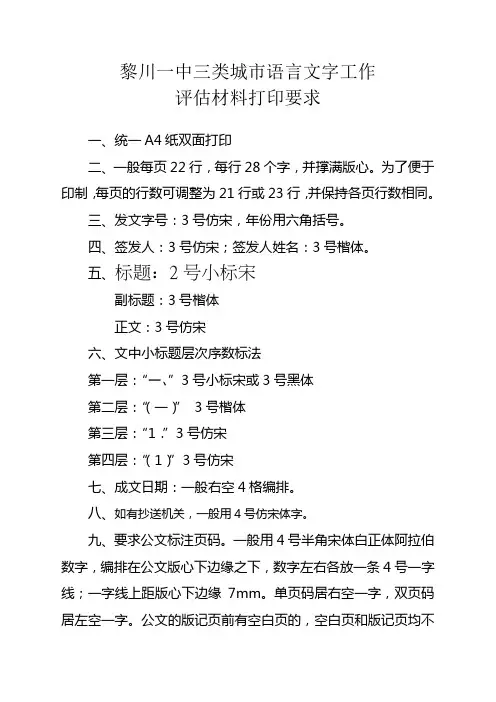 黎川一中三类城市语言文字工作
评估材料打印要求

一、统一 A4 纸双面打印

二、一般每页 22 行，每行 28 个字，并撑满版心。为了便于印制，每页的行数可调整为 21 行或 23 行，并保持各页行数相同。

三、发文字号：3 号仿宋，年份用六角括号。

四、签发人：3 号仿宋；签发人姓名：3 号楷体。

五、标题：2 号小标宋

副标题：3 号楷体

正文：3 号仿宋

六、文中小标题层次序数标法

第一层：“一、” 3 号小标宋或 3 号黑体

第二层：“(一)” 3 号楷体

第三层：“1．” 3 号仿宋

第四层：“(1)” 3 号仿宋

七、成文日期：一般右空 4 格编排。

八、如有抄送机关，一般用 4 号仿宋体字。

九、要求公文标注页码。一般用 4 号半角宋体白正体阿拉伯数字，编排在公文版心下边缘之下，数字左右各放一条 4 号一字线；一字线上距版心下边缘 7mm。单页码居右空一字，双页码居左空一字。公文的版记页前有空白页的，空白页和版记页均不